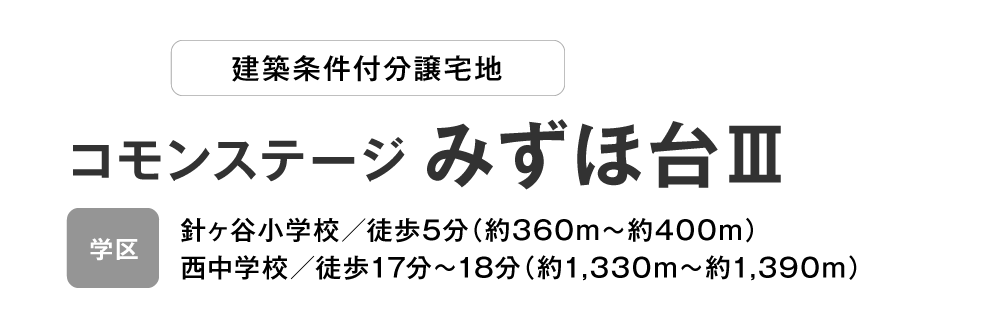 建築条件付分譲宅地

コモンステージ みずほ台Ⅲ

学区

針ヶ谷小学校／徒歩5分（約360m～約400m）
西中学校／徒歩17分～18分（約1,330m～約1,390m）